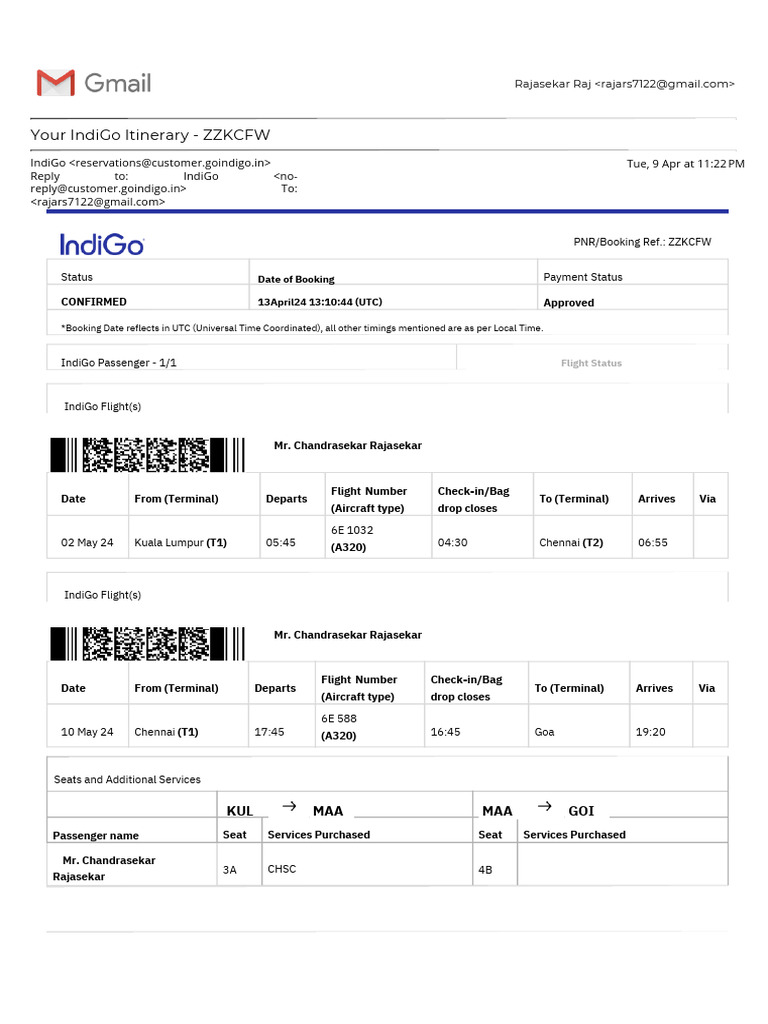 Gmail

Rajasekar Raj <rajars7122@gmail.com>

Your IndiGo Itinerary - ZZKCFW

IndiGo <reservations@customer.goindigo.in>
Reply to: IndiGo <no-reply@customer.goindigo.in> To: <rajars7122@gmail.com>

Tue, 9 Apr at 11:22 PM

IndiGo

PNR/Booking Ref.: ZZKCFW

| Status | Date of Booking | Payment Status |
|---|---|---|
| CONFIRMED | 13April24 13:10:44 (UTC) | Approved |

*Booking Date reflects in UTC (Universal Time Coordinated), all other timings mentioned are as per Local Time.

IndiGo Passenger - 1/1

Flight Status

IndiGo Flight(s)

Mr. Chandrasekar Rajasekar

| Date | From (Terminal) | Departs | Flight Number (Aircraft type) | Check-in/Bag drop closes | To (Terminal) | Arrives | Via |
|---|---|---|---|---|---|---|---|
| 02 May 24 | Kuala Lumpur (T1) | 05:45 | 6E 1032 (A320) | 04:30 | Chennai (T2) | 06:55 | |

IndiGo Flight(s)

Mr. Chandrasekar Rajasekar

| Date | From (Terminal) | Departs | Flight Number (Aircraft type) | Check-in/Bag drop closes | To (Terminal) | Arrives | Via |
|---|---|---|---|---|---|---|---|
| 10 May 24 | Chennai (T1) | 17:45 | 6E 588 (A320) | 16:45 | Goa | 19:20 | |

Seats and Additional Services

| | KUL → MAA | | MAA → GOI | |
|---|---|---|---|---|
| Passenger name | Seat | Services Purchased | Seat | Services Purchased |
| Mr. Chandrasekar Rajasekar | 3A | CHSC | 4B | |